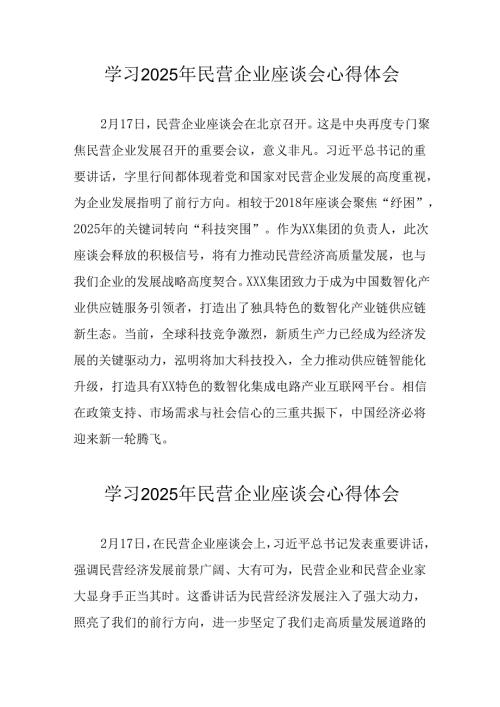 学习2025年民营企业座谈会心得体会

2月17日，民营企业座谈会在北京召开。这是中央再度专门聚焦民营企业发展召开的重要会议，意义非凡。习近平总书记的重要讲话，字里行间都体现着党和国家对民营企业发展的高度重视，为企业发展指明了前行方向。相较于2018年座谈会聚焦“纾困”，2025年的关键词转向“科技突围”。作为XX集团的负责人，此次座谈会释放的积极信号，将有力推动民营经济高质量发展，也与我们企业的发展战略高度契合。XXX集团致力于成为中国数智化产业供应链服务引领者，打造出了独具特色的数智化产业链供应链新生态。当前，全球科技竞争激烈，新质生产力已经成为经济发展的关键驱动力，泓明将加大科技投入，全力推动供应链智能化升级，打造具有XX特色的数智化集成电路产业互联网平台。相信在政策支持、市场需求与社会信心的三重共振下，中国经济必将迎来新一轮腾飞。

学习2025年民营企业座谈会心得体会

2月17日，在民营企业座谈会上，习近平总书记发表重要讲话，强调民营经济发展前景广阔、大有可为，民营企业和民营企业家大显身手正当其时。这番讲话为民营经济发展注入了强大动力，照亮了我们的前行方向，进一步坚定了我们走高质量发展道路的